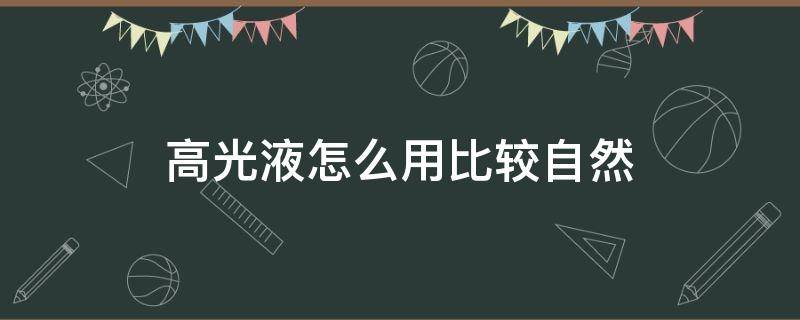 高光液怎么用比较自然